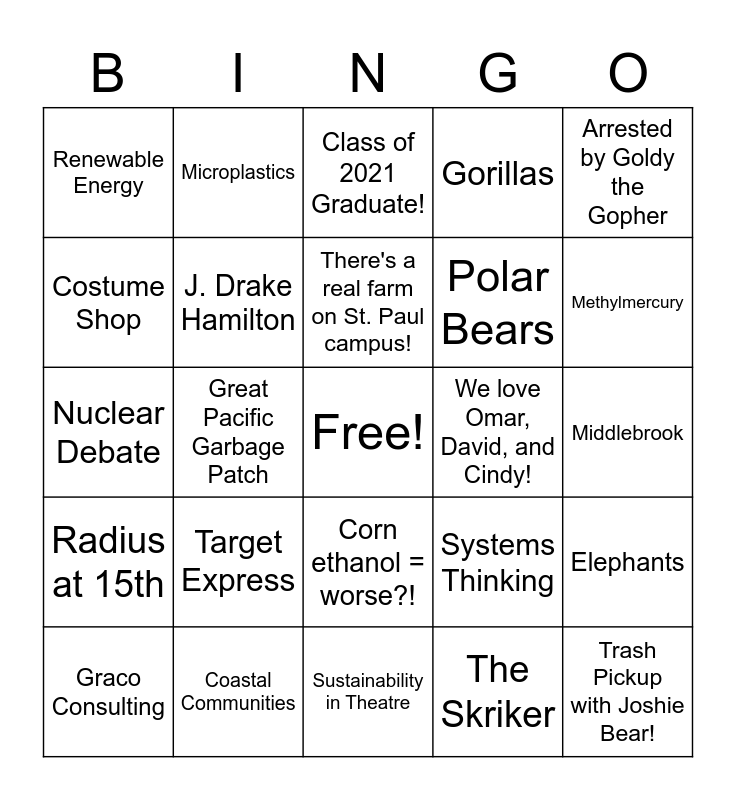 | B | I | N | G | O |
|---|---|---|---|---|
| Renewable Energy | Microplastics | Class of 2021 Graduate! | Gorillas | Arrested by Goldy the Gopher |
| Costume Shop | J. Drake Hamilton | There's a real farm on St. Paul campus! | Polar Bears | Methylmercury |
| Nuclear Debate | Great Pacific Garbage Patch | Free! | We love Omar, David, and Cindy! | Middlebrook |
| Radius at 15th | Target Express | Corn ethanol = worse?! | Systems Thinking | Elephants |
| Graco Consulting | Coastal Communities | Sustainability in Theatre | The Skriker | Trash Pickup with Joshie Bear! |